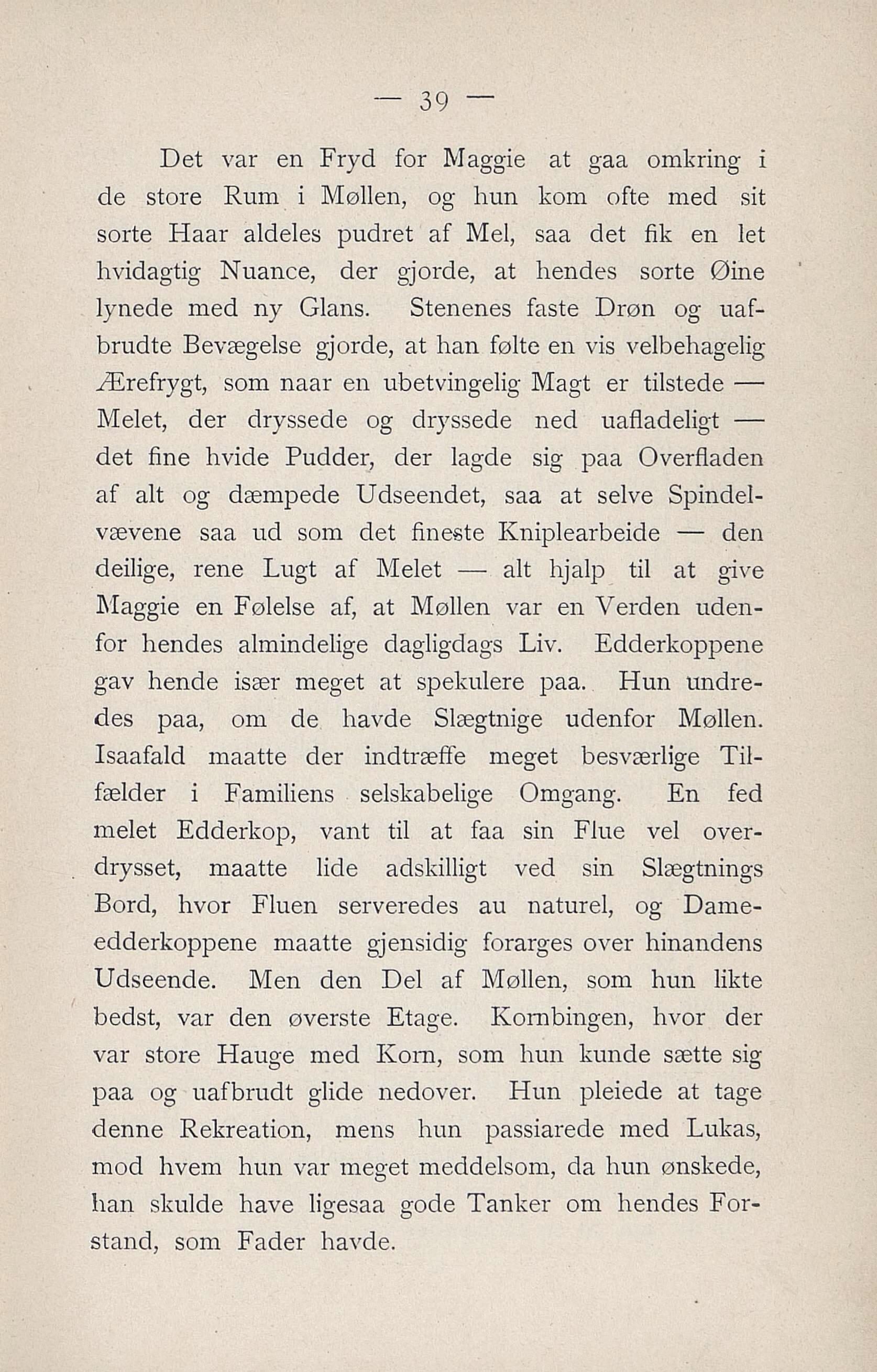 — 39 —

Det var en Fryd for Maggie at gaa omkring i de store Rum i Møllen, og hun kom ofte med sit sorte Haar aldeles pudret af Mel, saa det fik en let hvidagtig Nuance, der gjorde, at hendes sorte Øine lynede med ny Glans. Stenenes faste Drøn og uafbrudte Bevægelse gjorde, at han følte en vis velbehagelig Ærefrygt, som naar en ubetvingelig Magt er tilstede — Melet, der dryssede og dryssede ned uafladeligt — det fine hvide Pudder, der lagde sig paa Overfladen af alt og dæmpede Udseendet, saa at selve Spindelvævene saa ud som det fineste Kniplearbeide — den deilige, rene Lugt af Melet — alt hjalp til at give Maggie en Følelse af, at Møllen var en Verden udenfor hendes almindelige dagligdags Liv. Edderkoppene gav hende især meget at spekulere paa. Hun undredes paa, om de havde Slægtnige udenfor Møllen. Isaafald maatte der indtræffe meget besværlige Tilfælder i Familiens selskabelige Omgang. En fed melet Edderkop, vant til at faa sin Flue vel overdrysset, maatte lide adskilligt ved sin Slægtnings Bord, hvor Fluen serveredes au naturel, og Dameedderkoppene maatte gjensidig forarges over hinandens Udseende. Men den Del af Møllen, som hun likte bedst, var den øverste Etage. Kornbingen, hvor der var store Hauge med Korn, som hun kunde sætte sig paa og uafbrudt glide nedover. Hun pleiede at tage denne Rekreation, mens hun passiarede med Lukas, mod hvem hun var meget meddelsom, da hun ønskede, han skulde have ligesaa gode Tanker om hendes Forstand, som Fader havde.